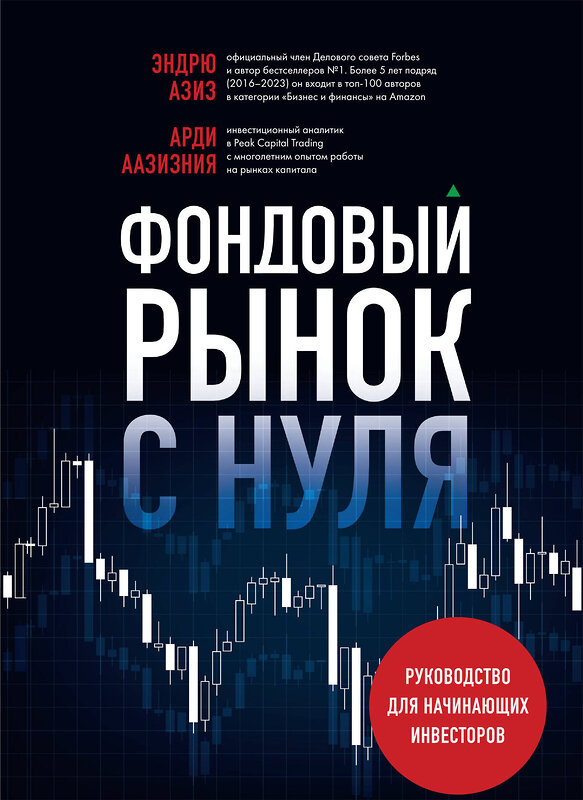 ЭНДРЮ АЗИЗ

официальный член Делового совета Forbes и автор бестселлеров №1. Более 5 лет подряд (2016–2023) он входит в топ-100 авторов в категории «Бизнес и финансы» на Amazon

АРДИ ААЗИЗНИЯ

инвестиционный аналитик в Peak Capital Trading с многолетним опытом работы на рынках капитала

ФОНДОВЫЙ РЫНОК С НУЛЯ

РУКОВОДСТВО ДЛЯ НАЧИНАЮЩИХ ИНВЕСТОРОВ